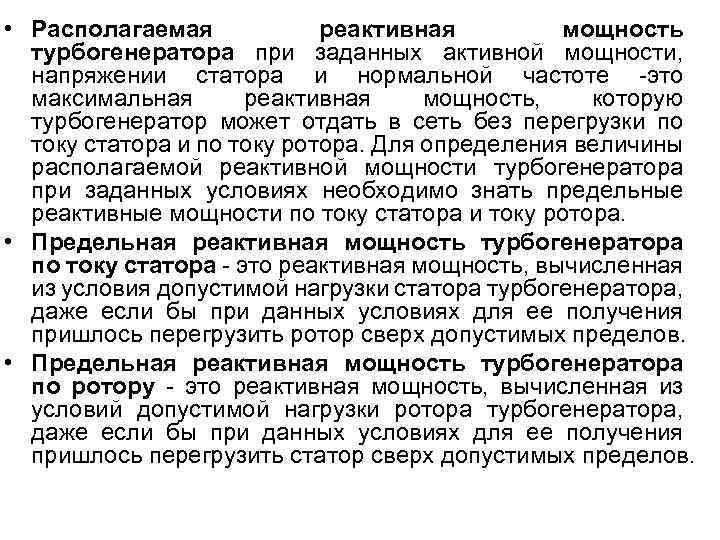 • Располагаемая реактивная мощность турбогенератора при заданных активной мощности, напряжении статора и нормальной частоте -это максимальная реактивная мощность, которую турбогенератор может отдать в сеть без перегрузки по току статора и по току ротора. Для определения величины располагаемой реактивной мощности турбогенератора при заданных условиях необходимо знать предельные реактивные мощности по току статора и току ротора.

• Предельная реактивная мощность турбогенератора по току статора - это реактивная мощность, вычисленная из условия допустимой нагрузки статора турбогенератора, даже если бы при данных условиях для ее получения пришлось перегрузить ротор сверх допустимых пределов.

• Предельная реактивная мощность турбогенератора по ротору - это реактивная мощность, вычисленная из условий допустимой нагрузки ротора турбогенератора, даже если бы при данных условиях для ее получения пришлось перегрузить статор сверх допустимых пределов.